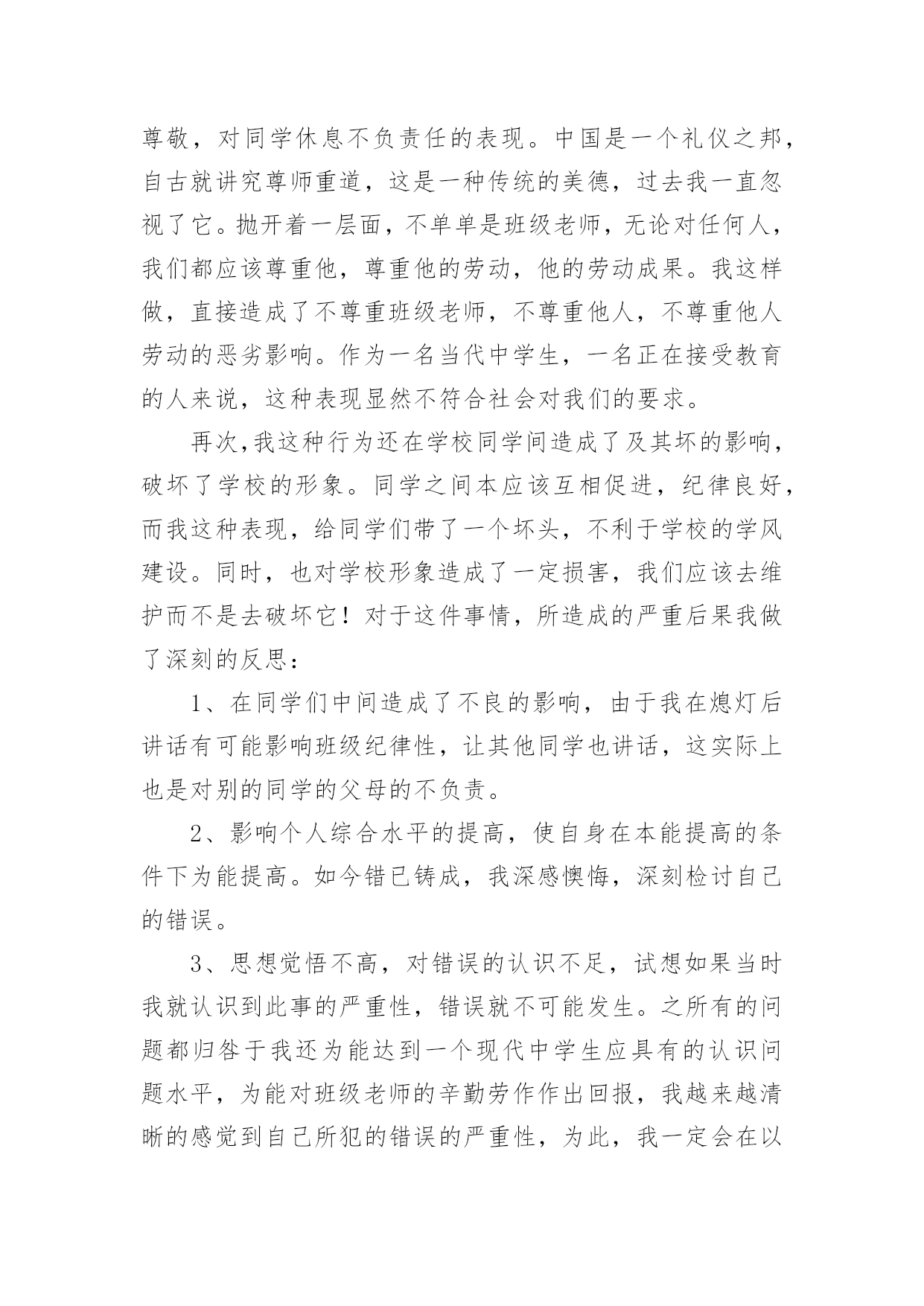 尊敬，对同学休息不负责任的表现。中国是一个礼仪之邦，自古就讲究尊师重道，这是一种传统的美德，过去我一直忽视了它。抛开着一层面，不单单是班级老师，无论对任何人，我们都应该尊重他，尊重他的劳动，他的劳动成果。我这样做，直接造成了不尊重班级老师，不尊重他人，不尊重他人劳动的恶劣影响。作为一名当代中学生，一名正在接受教育的人来说，这种表现显然不符合社会对我们的要求。

再次,我这种行为还在学校同学间造成了及其坏的影响，破坏了学校的形象。同学之间本应该互相促进，纪律良好，而我这种表现，给同学们带了一个坏头，不利于学校的学风建设。同时，也对学校形象造成了一定损害，我们应该去维护而不是去破坏它！对于这件事情，所造成的严重后果我做了深刻的反思：

1、在同学们中间造成了不良的影响，由于我在熄灯后讲话有可能影响班级纪律性，让其他同学也讲话，这实际上也是对别的同学的父母的不负责。

2、影响个人综合水平的提高，使自身在本能提高的条件下为能提高。如今错已铸成，我深感懊悔，深刻检讨自己的错误。

3、思想觉悟不高，对错误的认识不足，试想如果当时我就认识到此事的严重性，错误就不可能发生。之所有的问题都归咎于我还为能达到一个现代中学生应具有的认识问题水平，为能对班级老师的辛勤劳作作出回报，我越来越清晰的感觉到自己所犯的错误的严重性，为此，我一定会在以